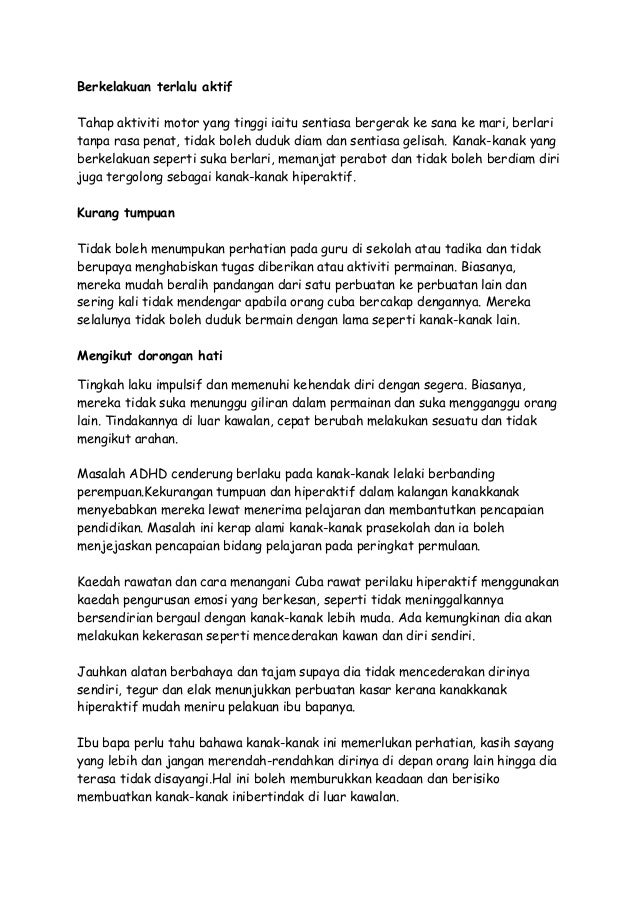 Berkelakuan terlalu aktif

Tahap aktiviti motor yang tinggi iaitu sentiasa bergerak ke sana ke mari, berlari tanpa rasa penat, tidak boleh duduk diam dan sentiasa gelisah. Kanak-kanak yang berkelakuan seperti suka berlari, memanjat perabot dan tidak boleh berdiam diri juga tergolong sebagai kanak-kanak hiperaktif.

Kurang tumpuan

Tidak boleh menumpukan perhatian pada guru di sekolah atau tadika dan tidak berupaya menghabiskan tugas diberikan atau aktiviti permainan. Biasanya, mereka mudah beralih pandangan dari satu perbuatan ke perbuatan lain dan sering kali tidak mendengar apabila orang cuba bercakap dengannya. Mereka selalunya tidak boleh duduk bermain dengan lama seperti kanak-kanak lain.

Mengikut dorongan hati

Tingkah laku impulsif dan memenuhi kehendak diri dengan segera. Biasanya, mereka tidak suka menunggu giliran dalam permainan dan suka mengganggu orang lain. Tindakannya di luar kawalan, cepat berubah melakukan sesuatu dan tidak mengikut arahan.

Masalah ADHD cenderung berlaku pada kanak-kanak lelaki berbanding perempuan.Kekurangan tumpuan dan hiperaktif dalam kalangan kanakkanak menyebabkan mereka lewat menerima pelajaran dan membantutkan pencapaian pendidikan. Masalah ini kerap alami kanak-kanak prasekolah dan ia boleh menjejaskan pencapaian bidang pelajaran pada peringkat permulaan.

Kaedah rawatan dan cara menangani Cuba rawat perilaku hiperaktif menggunakan kaedah pengurusan emosi yang berkesan, seperti tidak meninggalkannya bersendirian bergaul dengan kanak-kanak lebih muda. Ada kemungkinan dia akan melakukan kekerasan seperti mencederakan kawan dan diri sendiri.

Jauhkan alatan berbahaya dan tajam supaya dia tidak mencederakan dirinya sendiri, tegur dan elak menunjukkan perbuatan kasar kerana kanakkanak hiperaktif mudah meniru pelakuan ibu bapanya.

Ibu bapa perlu tahu bahawa kanak-kanak ini memerlukan perhatian, kasih sayang yang lebih dan jangan merendah-rendahkan dirinya di depan orang lain hingga dia terasa tidak disayangi.Hal ini boleh memburukkan keadaan dan berisiko membuatkan kanak-kanak inibertindak di luar kawalan.